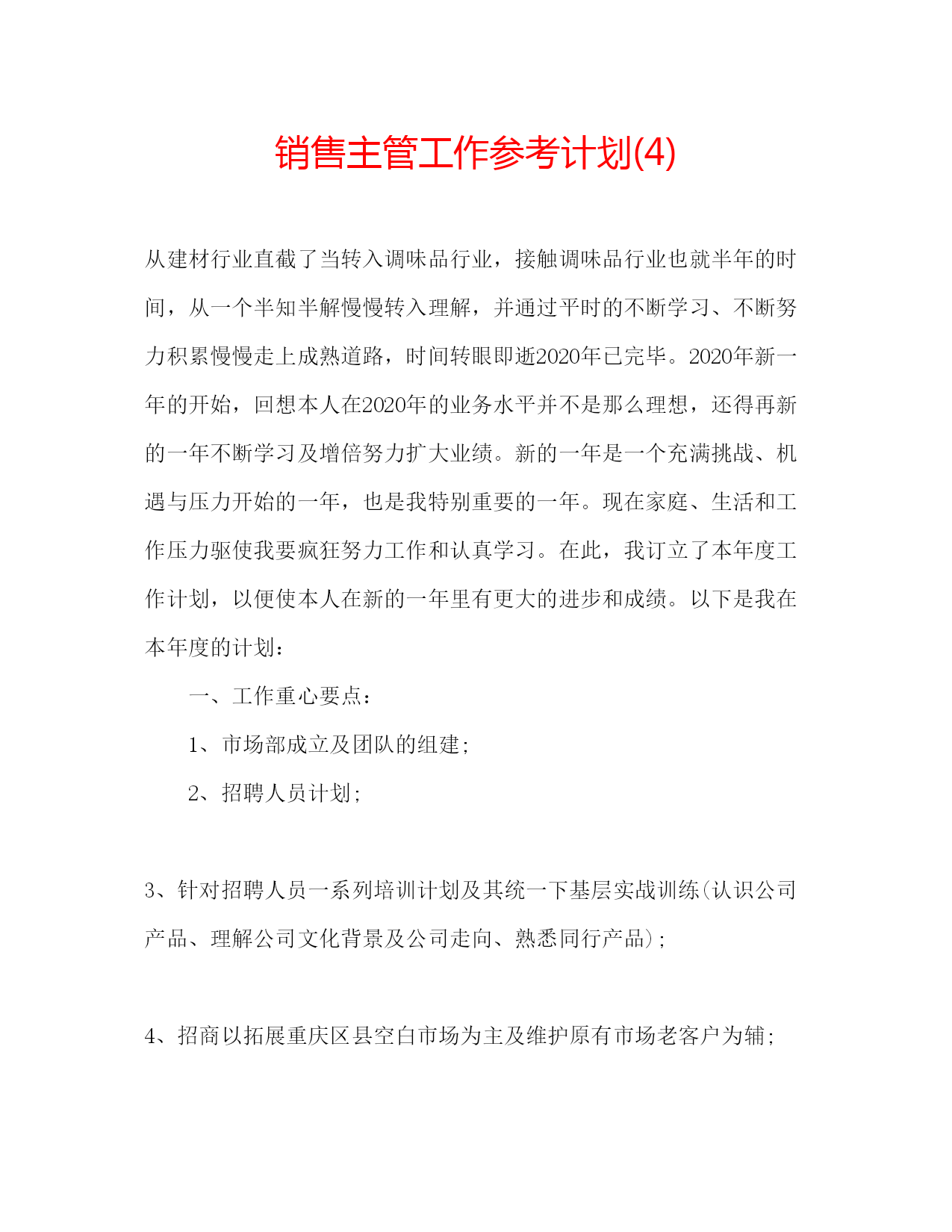 销售主管工作参考计划(4)

从建材行业直截了当转入调味品行业，接触调味品行业也就半年的时间，从一个半知半解慢慢转入理解，并通过平时的不断学习、不断努力积累慢慢走上成熟道路，时间转眼即逝2020年已完毕。2020年新一年的开始，回想本人在2020年的业务水平并不是那么理想，还得再新的一年不断学习及增倍努力扩大业绩。新的一年是一个充满挑战、机遇与压力开始的一年，也是我特别重要的一年。现在家庭、生活和工作压力驱使我要疯狂努力工作和认真学习。在此，我订立了本年度工作计划，以便使本人在新的一年里有更大的进步和成绩。以下是我在本年度的计划：

一、工作重心要点：

1、市场部成立及团队的组建;

2、招聘人员计划;

3、针对招聘人员一系列培训计划及其统一下基层实战训练(认识公司产品、理解公司文化背景及公司走向、熟悉同行产品);

4、招商以拓展重庆区县空白市场为主及维护原有市场老客户为辅;